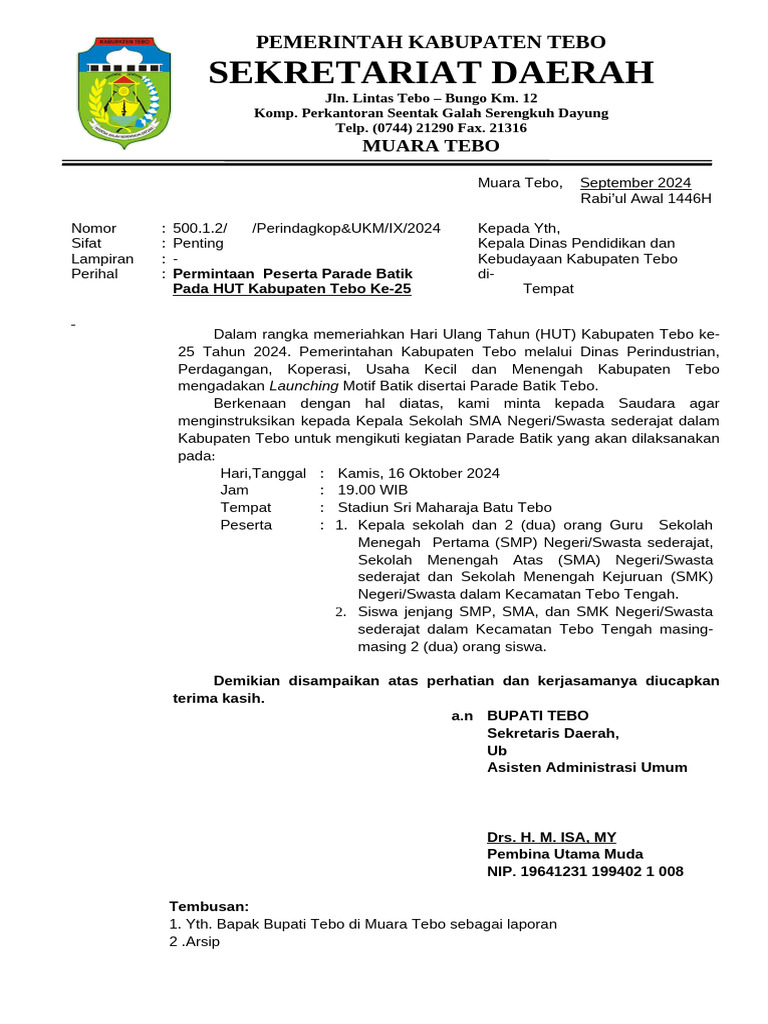 KABUPATEN TEBO

PEMERINTAH KABUPATEN TEBO
SEKRETARIAT DAERAH
Jln. Lintas Tebo – Bungo Km. 12
Komp. Perkantoran Seentak Galah Serengkuh Dayung
Telp. (0744) 21290 Fax. 21316
MUARA TEBO

Muara Tebo, September 2024
Rabi'ul Awal 1446H

Nomor : 500.1.2/ /Perindagkop&UKM/IX/2024
Sifat : Penting
Lampiran : -
Perihal : Permintaan Peserta Parade Batik Pada HUT Kabupaten Tebo Ke-25

Kepada Yth,
Kepala Dinas Pendidikan dan Kebudayaan Kabupaten Tebo
di-
Tempat

-

Dalam rangka memeriahkan Hari Ulang Tahun (HUT) Kabupaten Tebo ke-25 Tahun 2024. Pemerintahan Kabupaten Tebo melalui Dinas Perindustrian, Perdagangan, Koperasi, Usaha Kecil dan Menengah Kabupaten Tebo mengadakan Launching Motif Batik disertai Parade Batik Tebo.

Berkenaan dengan hal diatas, kami minta kepada Saudara agar menginstruksikan kepada Kepala Sekolah SMA Negeri/Swasta sederajat dalam Kabupaten Tebo untuk mengikuti kegiatan Parade Batik yang akan dilaksanakan pada:

Hari,Tanggal : Kamis, 16 Oktober 2024
Jam : 19.00 WIB
Tempat : Stadiun Sri Maharaja Batu Tebo
Peserta : 1. Kepala sekolah dan 2 (dua) orang Guru Sekolah Menegah Pertama (SMP) Negeri/Swasta sederajat, Sekolah Menengah Atas (SMA) Negeri/Swasta sederajat dan Sekolah Menengah Kejuruan (SMK) Negeri/Swasta dalam Kecamatan Tebo Tengah.
2. Siswa jenjang SMP, SMA, dan SMK Negeri/Swasta sederajat dalam Kecamatan Tebo Tengah masing-masing 2 (dua) orang siswa.

Demikian disampaikan atas perhatian dan kerjasamanya diucapkan terima kasih.

a.n BUPATI TEBO
Sekretaris Daerah,
Ub
Asisten Administrasi Umum

Drs. H. M. ISA, MY
Pembina Utama Muda
NIP. 19641231 199402 1 008

Tembusan:
1. Yth. Bapak Bupati Tebo di Muara Tebo sebagai laporan
2 .Arsip